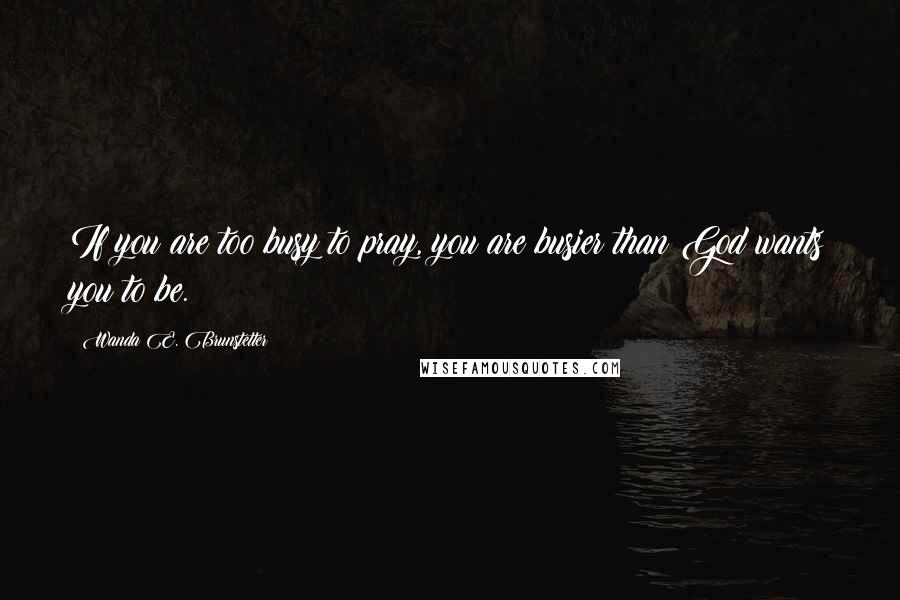 If you are too busy to pray, you are busier than God wants you to be.

Wanda E. Brunstetter

WISEFAMOUSQUOTES.COM